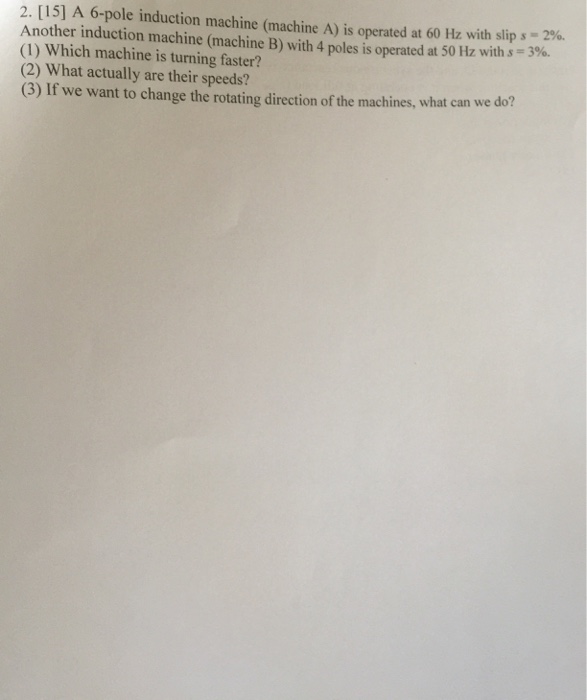 2. [15] A 6-pole induction machine (machine A) is operated at 60 Hz with slip $s = 2\%$. Another induction machine (machine B) with 4 poles is operated at 50 Hz with $s = 3\%$.
(1) Which machine is turning faster?
(2) What actually are their speeds?
(3) If we want to change the rotating direction of the machines, what can we do?